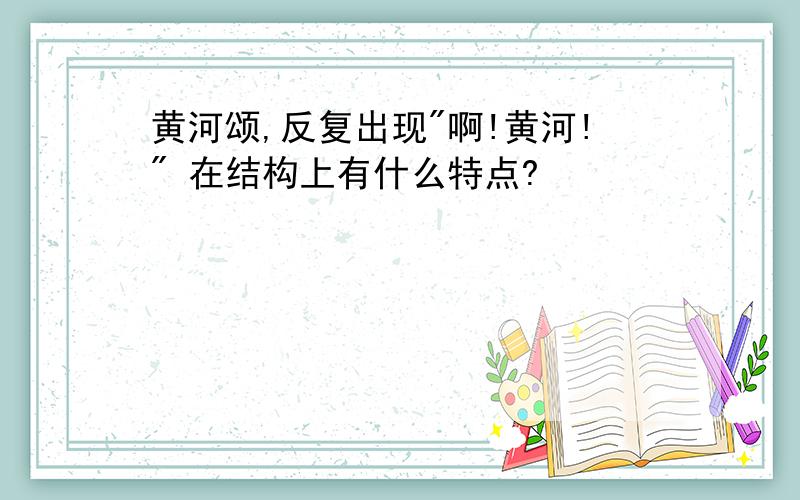 黄河颂,反复出现"啊!黄河!" 在结构上有什么特点?